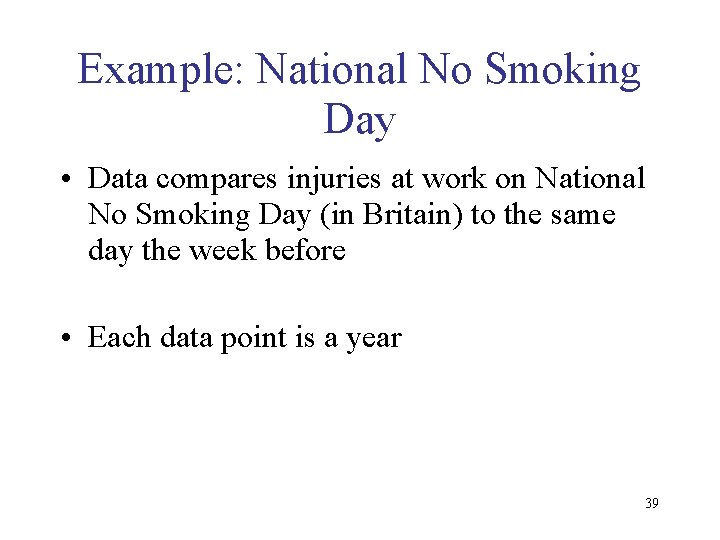 Example: National No Smoking Day

• Data compares injuries at work on National No Smoking Day (in Britain) to the same day the week before

• Each data point is a year

39